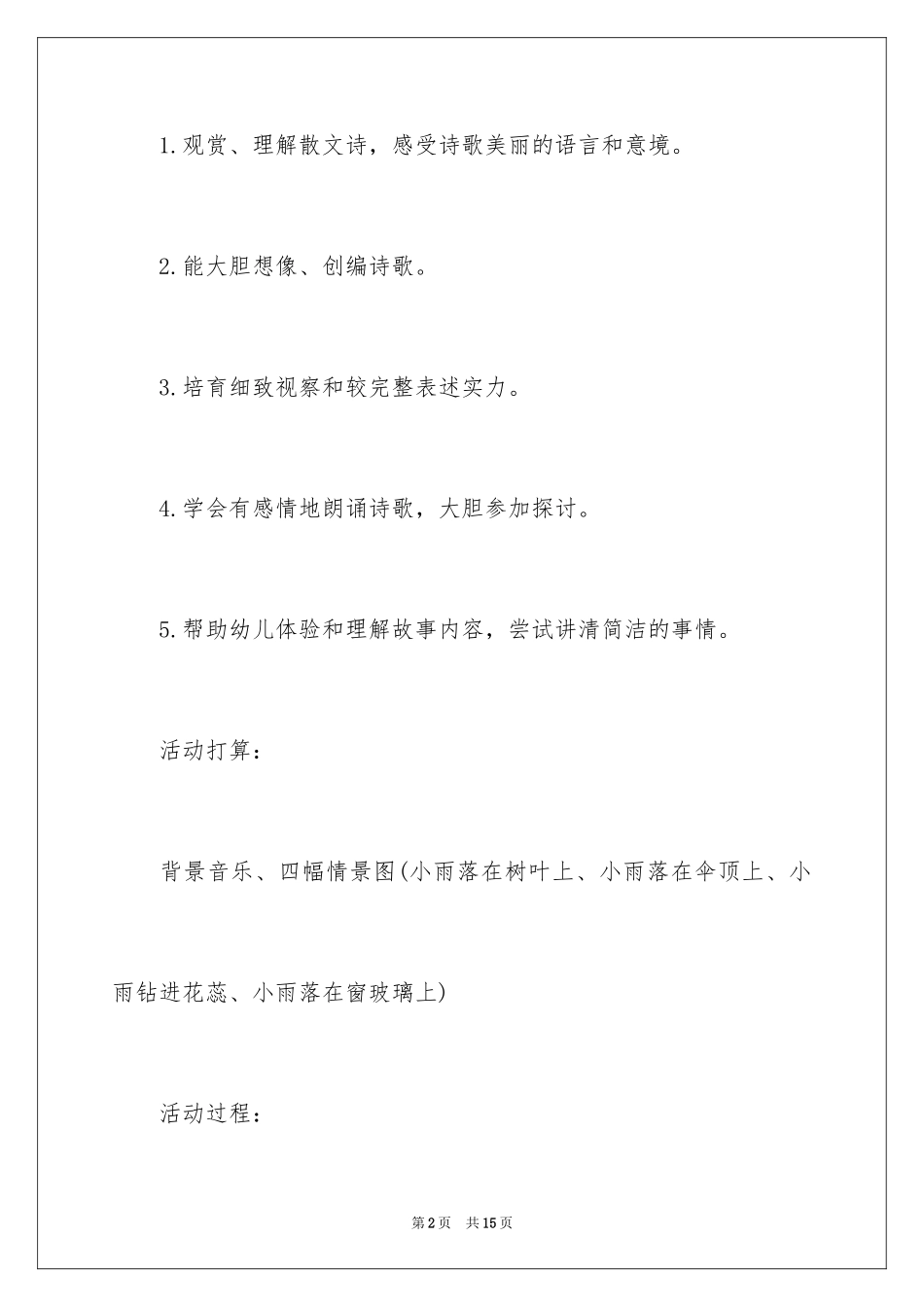 1.观赏、理解散文诗，感受诗歌美丽的语言和意境。

2.能大胆想像、创编诗歌。

3.培育细致视察和较完整表述实力。

4.学会有感情地朗诵诗歌，大胆参加探讨。

5.帮助幼儿体验和理解故事内容，尝试讲清简洁的事情。

活动打算：

背景音乐、四幅情景图(小雨落在树叶上、小雨落在伞顶上、小雨钻进花蕊、小雨落在窗玻璃上)

活动过程：

第2页　共15页